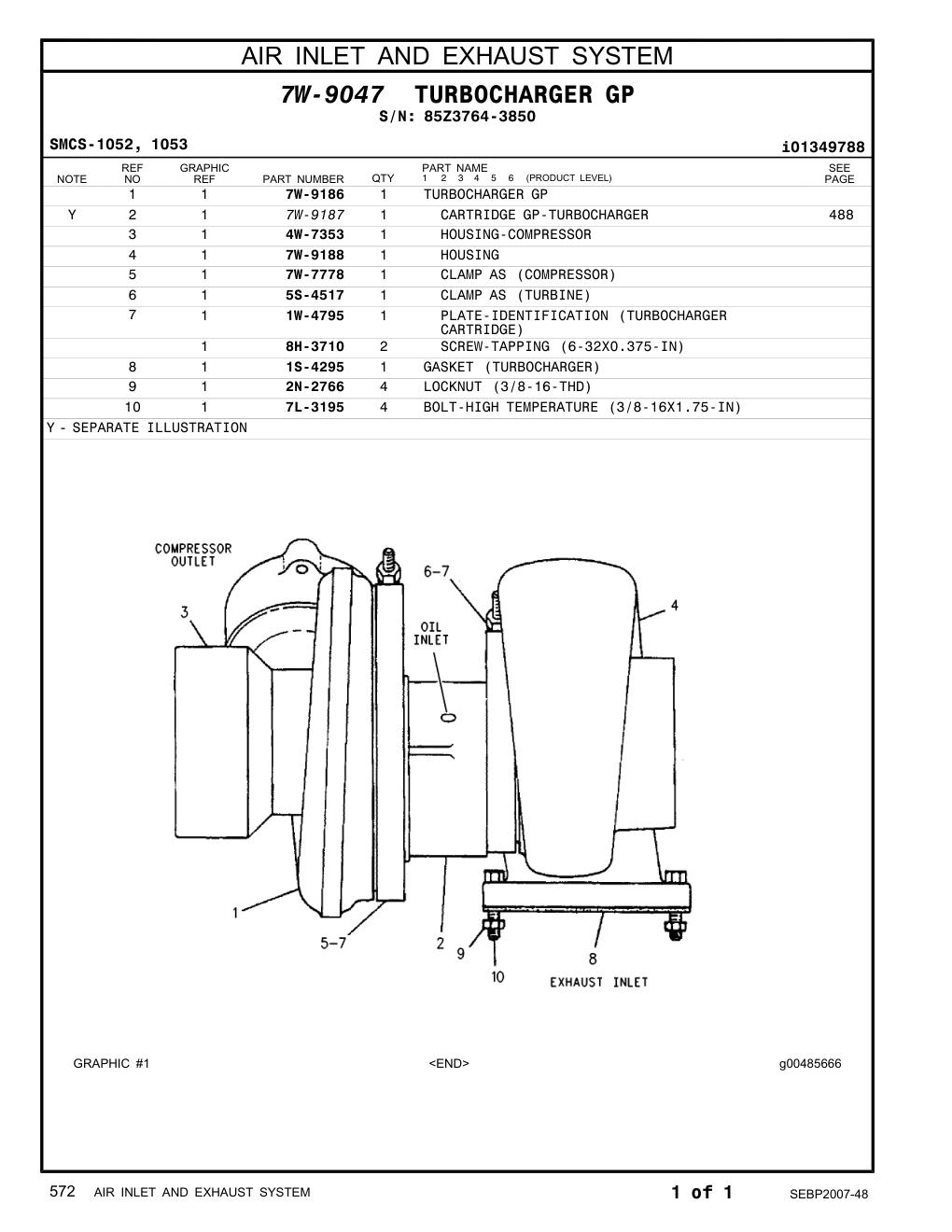 AIR INLET AND EXHAUST SYSTEM

7W-9047 TURBOCHARGER GP
S/N: 85Z3764-3850

SMCS-1052, 1053

i01349788

| NOTE | REF NO | GRAPHIC REF | PART NUMBER | QTY | PART NAME 1 2 3 4 5 6 (PRODUCT LEVEL) | SEE PAGE |
|---|---|---|---|---|---|---|
| | 1 | 1 | 7W-9186 | 1 | TURBOCHARGER GP | |
| Y | 2 | 1 | 7W-9187 | 1 | CARTRIDGE GP-TURBOCHARGER | 488 |
| | 3 | 1 | 4W-7353 | 1 | HOUSING-COMPRESSOR | |
| | 4 | 1 | 7W-9188 | 1 | HOUSING | |
| | 5 | 1 | 7W-7778 | 1 | CLAMP AS (COMPRESSOR) | |
| | 6 | 1 | 5S-4517 | 1 | CLAMP AS (TURBINE) | |
| | 7 | 1 | 1W-4795 | 1 | PLATE-IDENTIFICATION (TURBOCHARGER CARTRIDGE) | |
| | | 1 | 8H-3710 | 2 | SCREW-TAPPING (6-32X0.375-IN) | |
| | 8 | 1 | 1S-4295 | 1 | GASKET (TURBOCHARGER) | |
| | 9 | 1 | 2N-2766 | 4 | LOCKNUT (3/8-16-THD) | |
| | 10 | 1 | 7L-3195 | 4 | BOLT-HIGH TEMPERATURE (3/8-16X1.75-IN) | |

Y - SEPARATE ILLUSTRATION

COMPRESSOR OUTLET
3
6-7
OIL INLET
4
1
5-7
2
9
10
8
EXHAUST INLET

GRAPHIC #1
<END>
g00485666

572 AIR INLET AND EXHAUST SYSTEM
1 of 1
SEBP2007-48